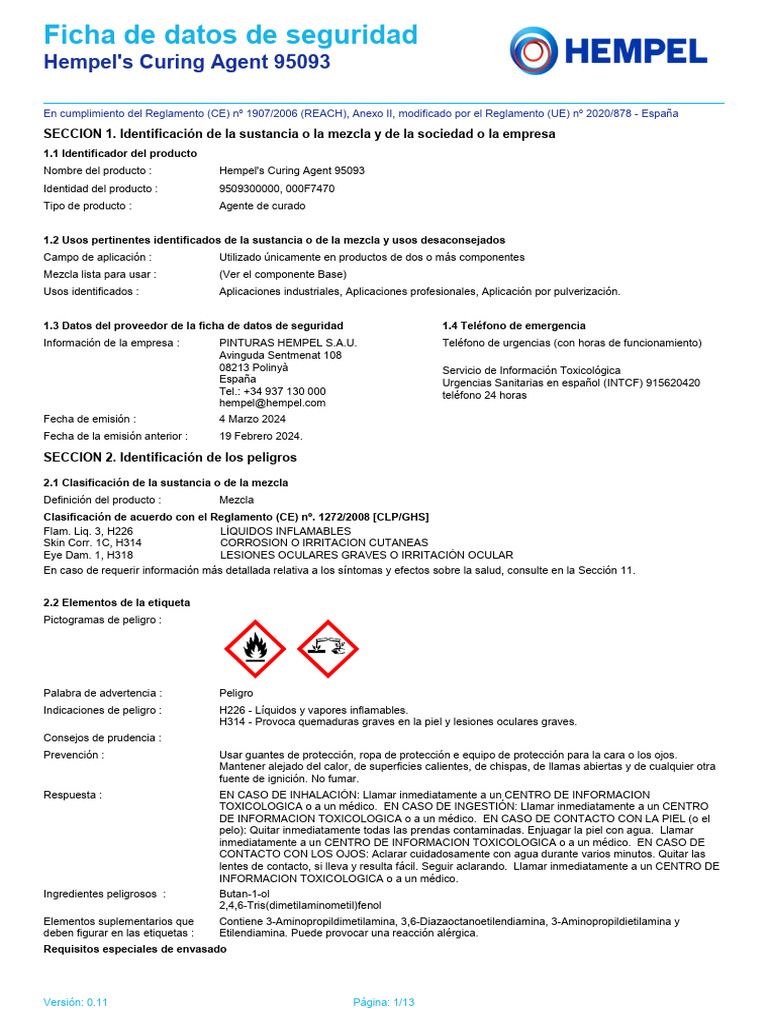 Ficha de datos de seguridad
Hempel's Curing Agent 95093

HEMPEL

En cumplimiento del Reglamento (CE) nº 1907/2006 (REACH), Anexo II, modificado por el Reglamento (UE) nº 2020/878 - España

SECCION 1. Identificación de la sustancia o la mezcla y de la sociedad o la empresa

1.1 Identificador del producto

Nombre del producto : Hempel's Curing Agent 95093
Identidad del producto : 9509300000, 000F7470
Tipo de producto : Agente de curado

1.2 Usos pertinentes identificados de la sustancia o de la mezcla y usos desaconsejados

Campo de aplicación : Utilizado únicamente en productos de dos o más componentes
Mezcla lista para usar : (Ver el componente Base)
Usos identificados : Aplicaciones industriales, Aplicaciones profesionales, Aplicación por pulverización.

1.3 Datos del proveedor de la ficha de datos de seguridad

Información de la empresa : PINTURAS HEMPEL S.A.U.
Avinguda Sentmenat 108
08213 Polinyà
España
Tel.: +34 937 130 000
hempel@hempel.com

Fecha de emisión : 4 Marzo 2024
Fecha de la emisión anterior : 19 Febrero 2024.

1.4 Teléfono de emergencia

Teléfono de urgencias (con horas de funcionamiento)

Servicio de Información Toxicológica
Urgencias Sanitarias en español (INTCF) 915620420
teléfono 24 horas

SECCION 2. Identificación de los peligros

2.1 Clasificación de la sustancia o de la mezcla

Definición del producto : Mezcla

Clasificación de acuerdo con el Reglamento (CE) nº. 1272/2008 [CLP/GHS]
Flam. Liq. 3, H226 LÍQUIDOS INFLAMABLES
Skin Corr. 1C, H314 CORROSION O IRRITACION CUTANEAS
Eye Dam. 1, H318 LESIONES OCULARES GRAVES O IRRITACIÓN OCULAR
En caso de requerir información más detallada relativa a los síntomas y efectos sobre la salud, consulte en la Sección 11.

2.2 Elementos de la etiqueta

Pictogramas de peligro :

Palabra de advertencia : Peligro
Indicaciones de peligro : H226 - Líquidos y vapores inflamables.
H314 - Provoca quemaduras graves en la piel y lesiones oculares graves.
Consejos de prudencia :
Prevención : Usar guantes de protección, ropa de protección e equipo de protección para la cara o los ojos. Mantener alejado del calor, de superficies calientes, de chispas, de llamas abiertas y de cualquier otra fuente de ignición. No fumar.
Respuesta : EN CASO DE INHALACIÓN: Llamar inmediatamente a un CENTRO DE INFORMACION TOXICOLOGICA o a un médico. EN CASO DE INGESTIÓN: Llamar inmediatamente a un CENTRO DE INFORMACION TOXICOLOGICA o a un médico. EN CASO DE CONTACTO CON LA PIEL (o el pelo): Quitar inmediatamente todas las prendas contaminadas. Enjuagar la piel con agua. Llamar inmediatamente a un CENTRO DE INFORMACION TOXICOLOGICA o a un médico. EN CASO DE CONTACTO CON LOS OJOS: Aclarar cuidadosamente con agua durante varios minutos. Quitar las lentes de contacto, si lleva y resulta fácil. Seguir aclarando. Llamar inmediatamente a un CENTRO DE INFORMACION TOXICOLOGICA o a un médico.
Ingredientes peligrosos : Butan-1-ol
2,4,6-Tris(dimetilaminometil)fenol
Elementos suplementarios que deben figurar en las etiquetas : Contiene 3-Aminopropildimetilamina, 3,6-Diazaoctanoetilendiamina, 3-Aminopropildietilamina y Etilendiamina. Puede provocar una reacción alérgica.
Requisitos especiales de envasado

Versión: 0.11
Página: 1/13